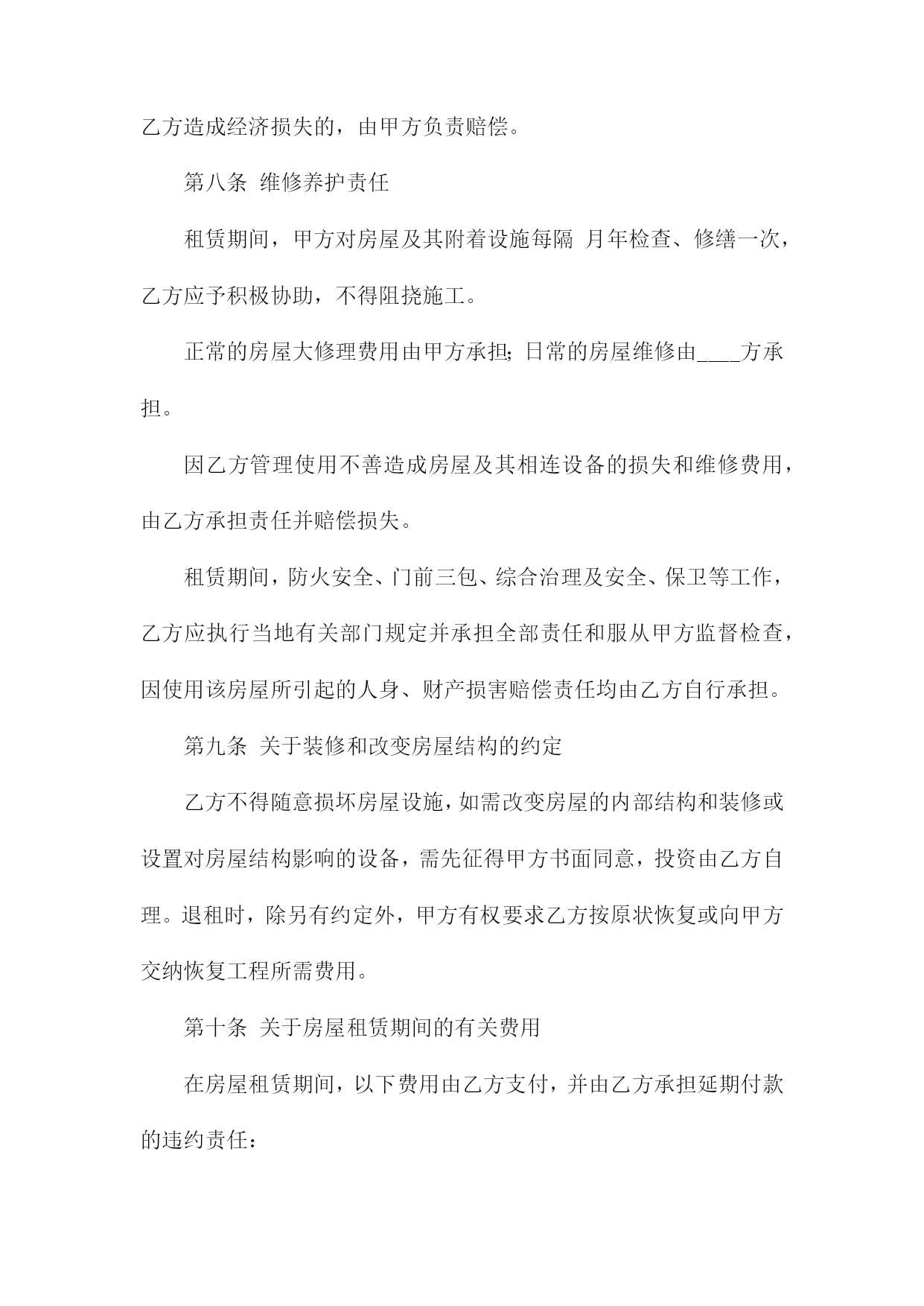 乙方造成经济损失的，由甲方负责赔偿。

第八条 维修养护责任

租赁期间，甲方对房屋及其附着设施每隔 月年检查、修缮一次，乙方应予积极协助，不得阻挠施工。

正常的房屋大修理费用由甲方承担;日常的房屋维修由____方承担。

因乙方管理使用不善造成房屋及其相连设备的损失和维修费用，由乙方承担责任并赔偿损失。

租赁期间，防火安全、门前三包、综合治理及安全、保卫等工作，乙方应执行当地有关部门规定并承担全部责任和服从甲方监督检查，因使用该房屋所引起的人身、财产损害赔偿责任均由乙方自行承担。

第九条 关于装修和改变房屋结构的约定

乙方不得随意损坏房屋设施，如需改变房屋的内部结构和装修或设置对房屋结构影响的设备，需先征得甲方书面同意，投资由乙方自理。退租时，除另有约定外，甲方有权要求乙方按原状恢复或向甲方交纳恢复工程所需费用。

第十条 关于房屋租赁期间的有关费用

在房屋租赁期间，以下费用由乙方支付，并由乙方承担延期付款的违约责任：